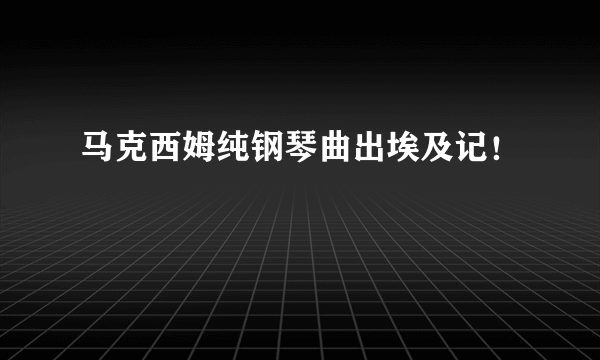 马克西姆纯钢琴曲出埃及记！